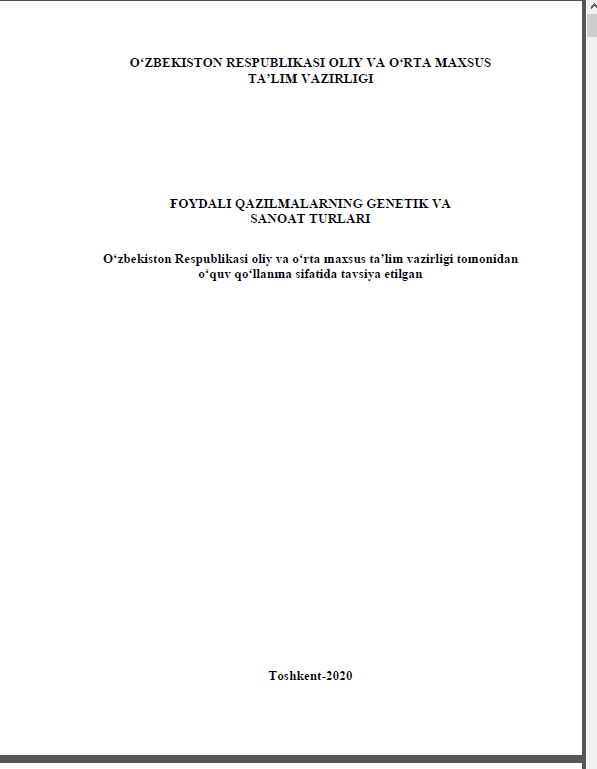 O'ZBEKISTON RESPUBLIKASI OLIY VA O'RTA MAXSUS
TA'LIM VAZIRLIGI

FOYDALI QAZILMALARNING GENETIK VA
SANOAT TURLARI

O'zbekiston Respublikasi oliy va o'rta maxsus ta'lim vazirligi tomonidan
o'quv qo'llanma sifatida tavsiya etilgan

Toshkent-2020